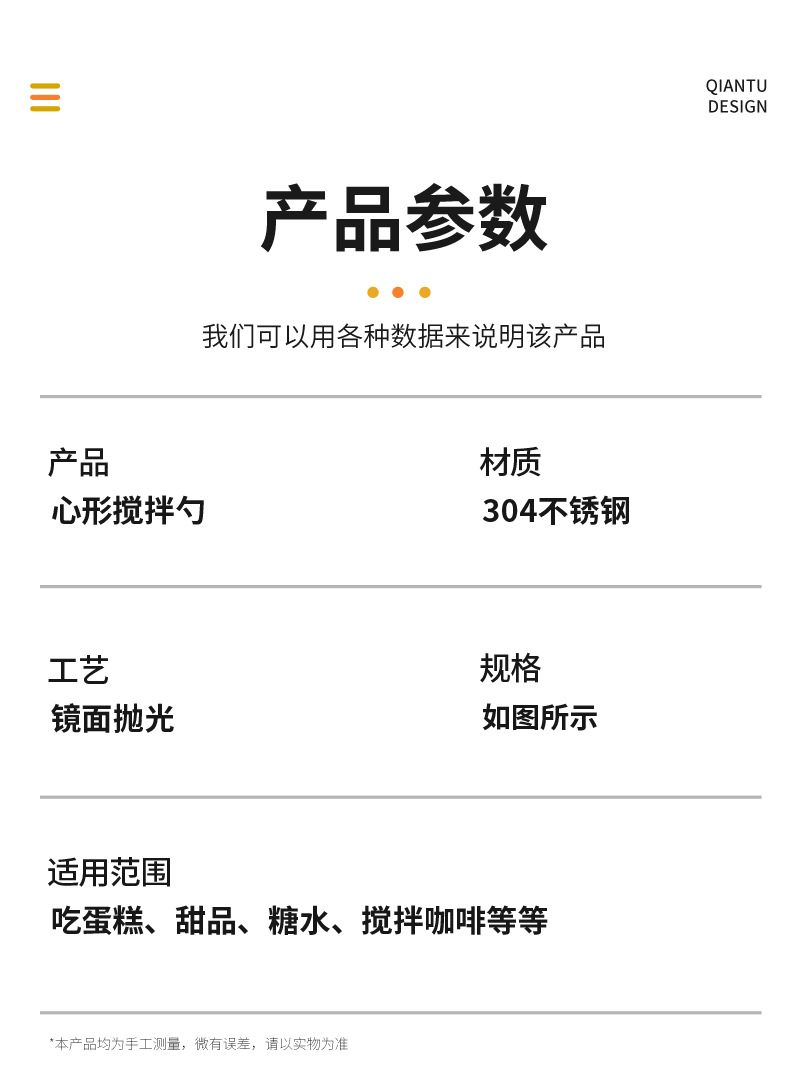 QIANTU
DESIGN

产品参数

我们可以用各种数据来说明该产品

产品
心形搅拌勺

材质
304不锈钢

工艺
镜面抛光

规格
如图所示

适用范围
吃蛋糕、甜品、糖水、搅拌咖啡等等

*本产品均为手工测量，微有误差，请以实物为准